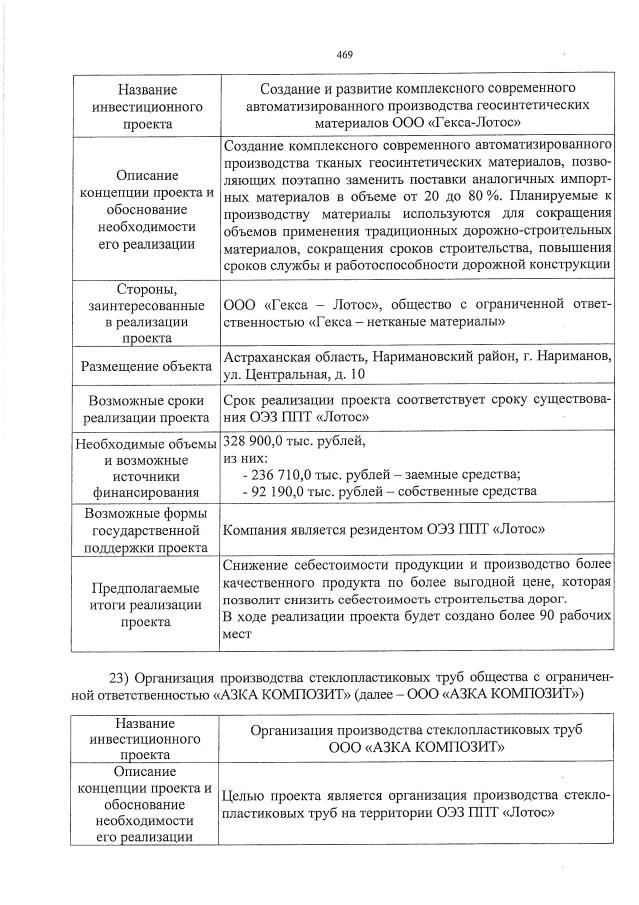 469

| Название инвестиционного проекта | Создание и развитие комплексного современного автоматизированного производства геосинтетических материалов ООО «Гекса-Лотос» |
|---|---|
| Описание концепции проекта и обоснование необходимости его реализации | Создание комплексного современного автоматизированного производства тканых геосинтетических материалов, позволяющих поэтапно заменить поставки аналогичных импортных материалов в объеме от 20 до 80 %. Планируемые к производству материалы используются для сокращения объемов применения традиционных дорожно-строительных материалов, сокращения сроков строительства, повышения сроков службы и работоспособности дорожной конструкции |
| Стороны, заинтересованные в реализации проекта | ООО «Гекса – Лотос», общество с ограниченной ответственностью «Гекса – нетканые материалы» |
| Размещение объекта | Астраханская область, Наримановский район, г. Нариманов, ул. Центральная, д. 10 |
| Возможные сроки реализации проекта | Срок реализации проекта соответствует сроку существования ОЭЗ ППТ «Лотос» |
| Необходимые объемы и возможные источники финансирования | 328 900,0 тыс. рублей, из них: - 236 710,0 тыс. рублей – заемные средства; - 92 190,0 тыс. рублей – собственные средства |
| Возможные формы государственной поддержки проекта | Компания является резидентом ОЭЗ ППТ «Лотос» |
| Предполагаемые итоги реализации проекта | Снижение себестоимости продукции и производство более качественного продукта по более выгодной цене, которая позволит снизить себестоимость строительства дорог. В ходе реализации проекта будет создано более 90 рабочих мест |

23) Организация производства стеклопластиковых труб общества с ограниченной ответственностью «АЗКА КОМПОЗИТ» (далее – ООО «АЗКА КОМПОЗИТ»)

| Название инвестиционного проекта | Организация производства стеклопластиковых труб ООО «АЗКА КОМПОЗИТ» |
|---|---|
| Описание концепции проекта и обоснование необходимости его реализации | Целью проекта является организация производства стеклопластиковых труб на территории ОЭЗ ППТ «Лотос» |